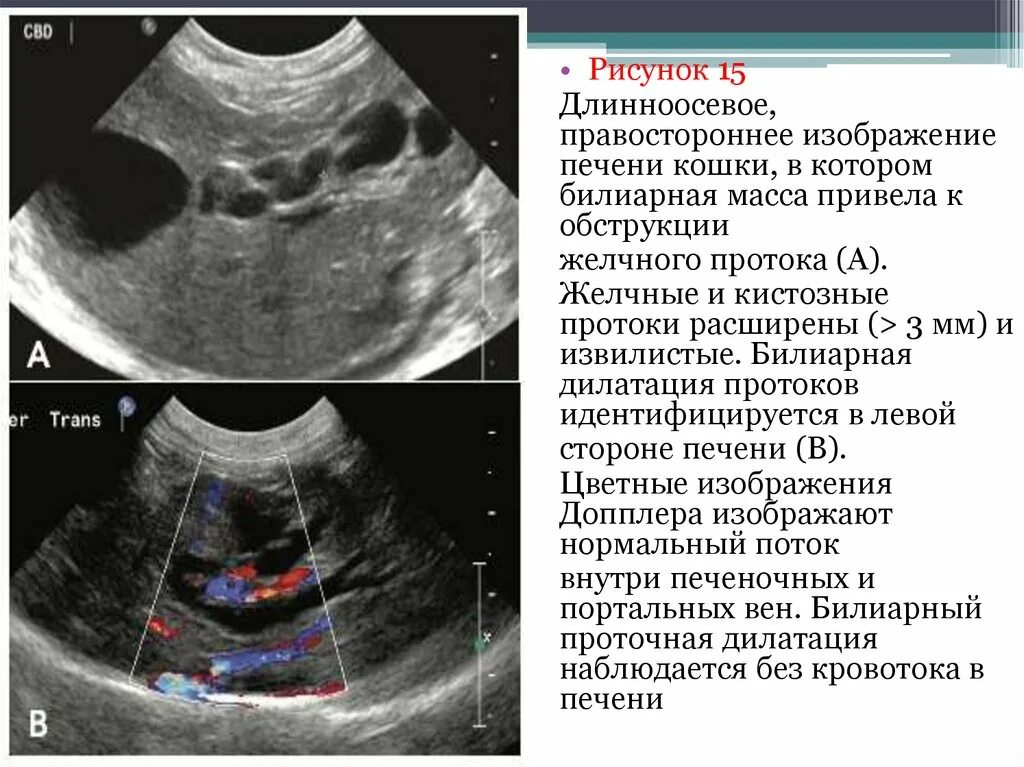 CBD

A

er Trans

B

• Рисунок 15

Длинноосевое, правостороннее изображение печени кошки, в котором билиарная масса привела к обструкции

желчного протока (А).

Желчные и кистозные протоки расширены (> 3 мм) и извилистые. Билиарная дилатация протоков идентифицируется в левой стороне печени (В).

Цветные изображения Допплера изображают нормальный поток

внутри печеночных и портальных вен. Билиарный проточная дилатация наблюдается без кровотока в печени